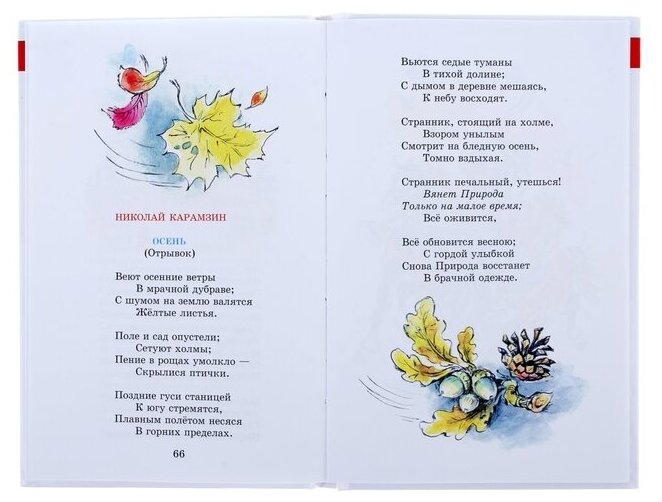 НИКОЛАЙ КАРАМЗИН

ОСЕНЬ
(Отрывок)

Веют осенние ветры
В мрачной дубраве;
С шумом на землю валятся
Жёлтые листья.

Поле и сад опустели;
Сетуют холмы;
Пение в рощах умолкло —
Скрылися птички.

Поздние гуси станицей
К югу стремятся,
Плавным полётом несяся
В горних пределах.

66

Вьются седые туманы
В тихой долине;
С дымом в деревне мешаясь,
К небу восходят.

Странник, стоящий на холме,
Взором унылым
Смотрит на бледную осень,
Томно вздыхая.

Странник печальный, утешься!
Вянет Природа
Только на малое время;
Всё оживится,

Всё обновится весною;
С гордой улыбкой
Снова Природа восстанет
В брачной одежде.